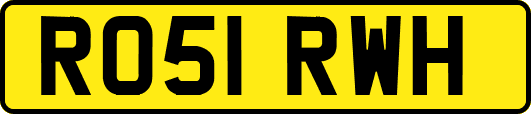 RO51 RWH